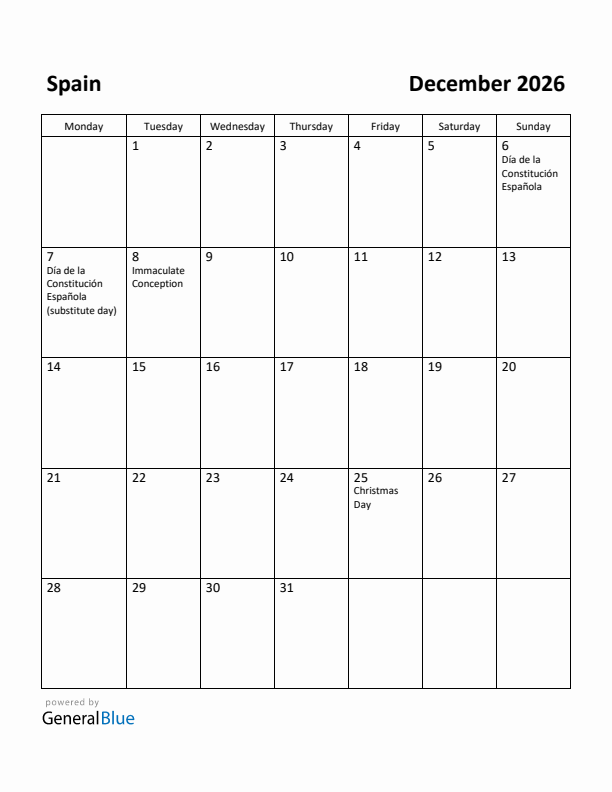 Spain

December 2026

| Monday | Tuesday | Wednesday | Thursday | Friday | Saturday | Sunday |
|---|---|---|---|---|---|---|
| | 1 | 2 | 3 | 4 | 5 | 6 Día de la Constitución Española |
| 7 Día de la Constitución Española (substitute day) | 8 Immaculate Conception | 9 | 10 | 11 | 12 | 13 |
| 14 | 15 | 16 | 17 | 18 | 19 | 20 |
| 21 | 22 | 23 | 24 | 25 Christmas Day | 26 | 27 |
| 28 | 29 | 30 | 31 | | | |

powered by
GeneralBlue